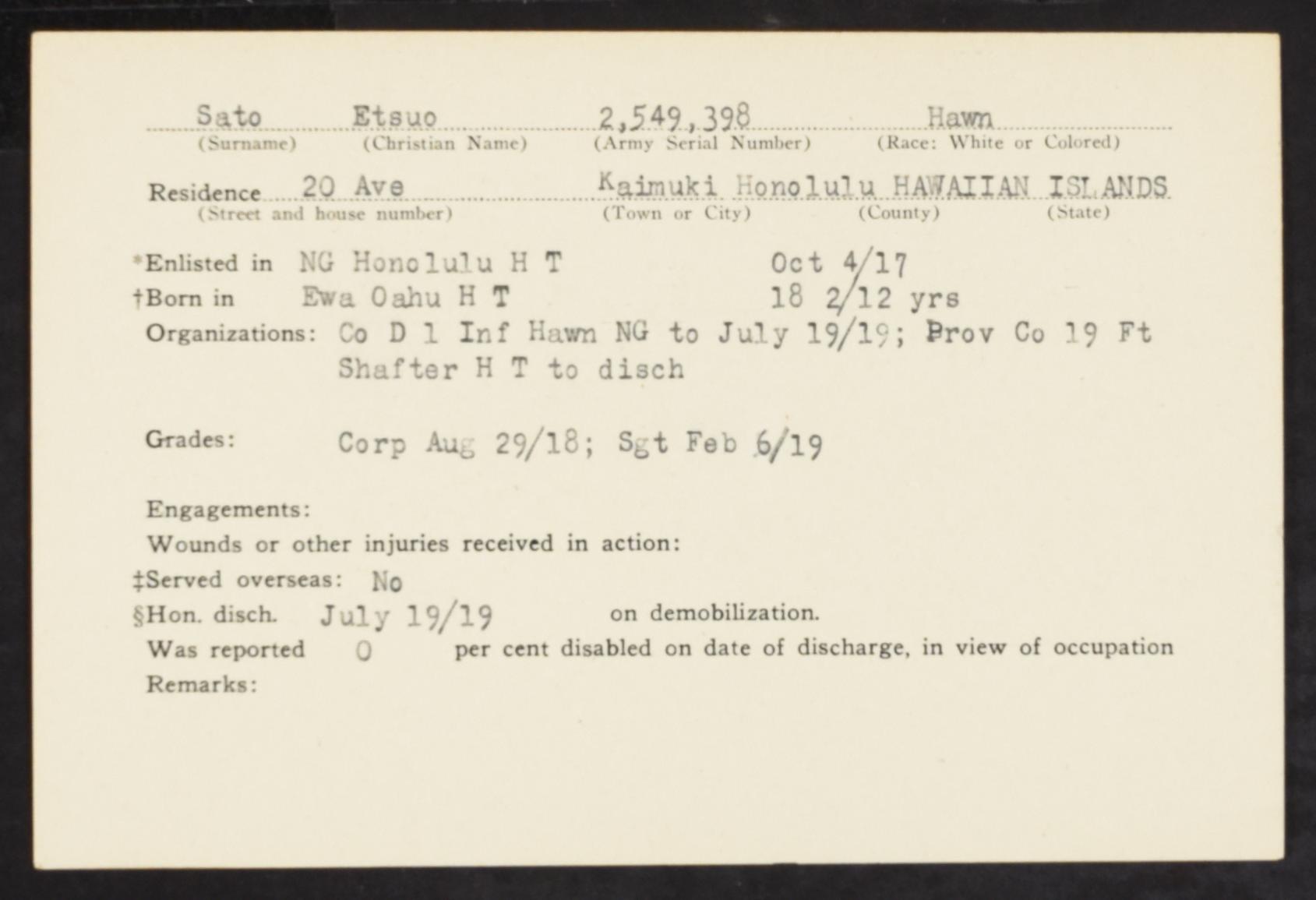 Sato Etsuo 2,549,398 Hawn
(Surname) (Christian Name) (Army Serial Number) (Race: White or Colored)

Residence 20 Ave Kaimuki Honolulu HAWAIIAN ISLANDS
(Street and house number) (Town or City) (County) (State)

*Enlisted in NG Honolulu H T Oct 4/17
†Born in Ewa Oahu H T 18 2/12 yrs
Organizations: Co D 1 Inf Hawn NG to July 19/19; Prov Co 19 Ft Shafter H T to disch

Grades: Corp Aug 29/18; Sgt Feb 6/19

Engagements:
Wounds or other injuries received in action:
‡Served overseas: No
§Hon. disch. July 19/19 on demobilization.
Was reported 0 per cent disabled on date of discharge, in view of occupation
Remarks: